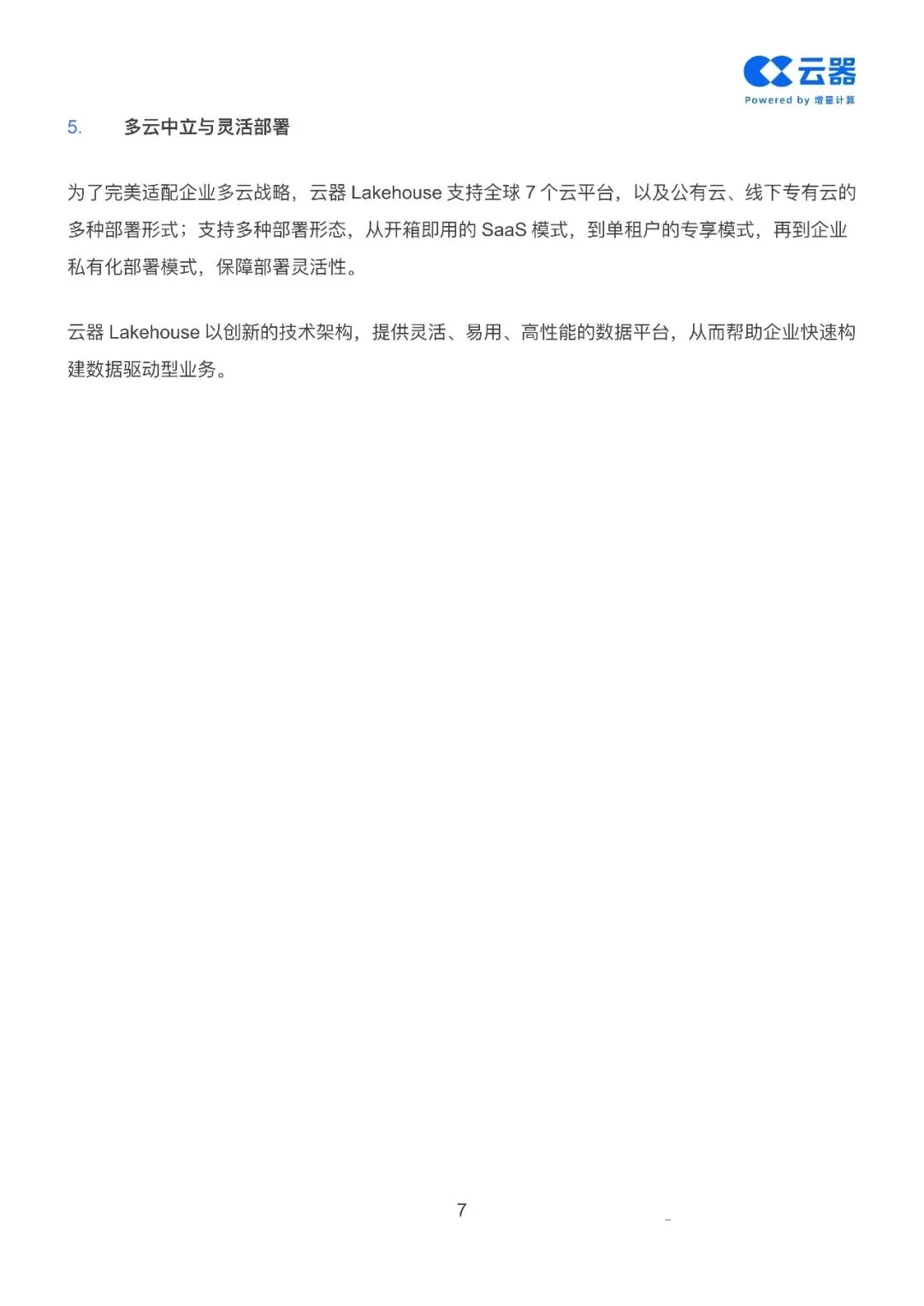 云器
Powered by 增量计算

5. 多云中立与灵活部署

为了完美适配企业多云战略，云器 Lakehouse 支持全球 7 个云平台，以及公有云、线下专有云的多种部署形式；支持多种部署形态，从开箱即用的 SaaS 模式，到单租户的专享模式，再到企业私有化部署模式，保障部署灵活性。

云器 Lakehouse 以创新的技术架构，提供灵活、易用、高性能的数据平台，从而帮助企业快速构建数据驱动型业务。

7